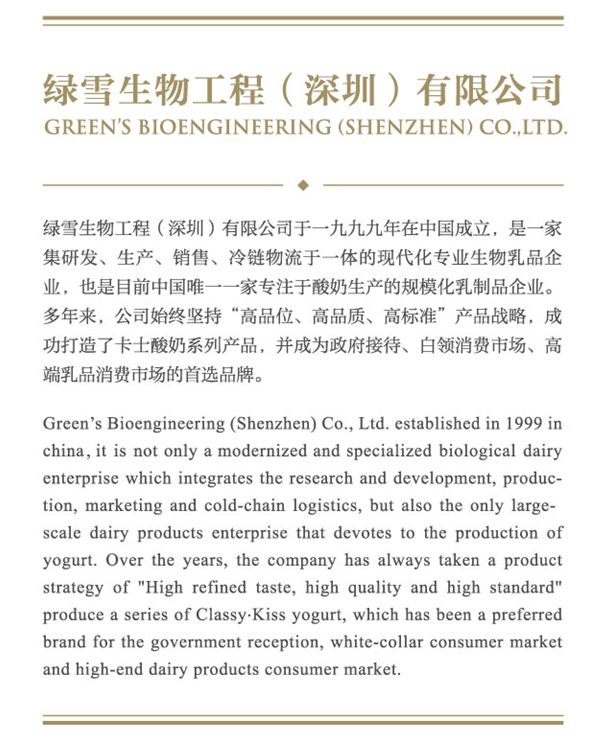 绿雪生物工程（深圳）有限公司
GREEN'S BIOENGINEERING (SHENZHEN) CO.,LTD.

绿雪生物工程（深圳）有限公司于一九九九年在中国成立，是一家集研发、生产、销售、冷链物流于一体的现代化专业生物乳品企业，也是目前中国唯一一家专注于酸奶生产的规模化乳制品企业。多年来，公司始终坚持“高品位、高品质、高标准”产品战略，成功打造了卡士酸奶系列产品，并成为政府接待、白领消费市场、高端乳品消费市场的首选品牌。

Green's Bioengineering (Shenzhen) Co., Ltd. established in 1999 in china, it is not only a modernized and specialized biological dairy enterprise which integrates the research and development, production, marketing and cold-chain logistics, but also the only large-scale dairy products enterprise that devotes to the production of yogurt. Over the years, the company has always taken a product strategy of "High refined taste, high quality and high standard" produce a series of Classy·Kiss yogurt, which has been a preferred brand for the government reception, white-collar consumer market and high-end dairy products consumer market.